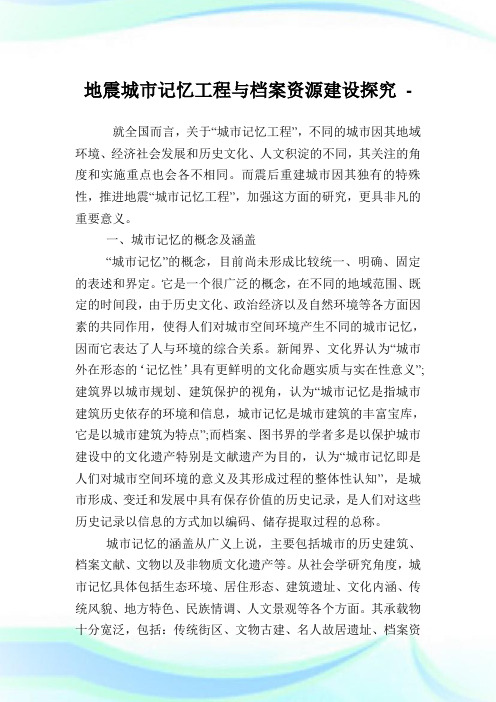 地震城市记忆工程与档案资源建设探究 -

就全国而言，关于“城市记忆工程”，不同的城市因其地域环境、经济社会发展和历史文化、人文积淀的不同，其关注的角度和实施重点也会各不相同。而震后重建城市因其独有的特殊性，推进地震“城市记忆工程”，加强这方面的研究，更具非凡的重要意义。

一、城市记忆的概念及涵盖

“城市记忆”的概念，目前尚未形成比较统一、明确、固定的表述和界定。它是一个很广泛的概念，在不同的地域范围、既定的时间段，由于历史文化、政治经济以及自然环境等各方面因素的共同作用，使得人们对城市空间环境产生不同的城市记忆，因而它表达了人与环境的综合关系。新闻界、文化界认为“城市外在形态的‘记忆性’具有更鲜明的文化命题实质与实在性意义”；建筑界以城市规划、建筑保护的视角，认为“城市记忆是指城市建筑历史依存的环境和信息，城市记忆是城市建筑的丰富宝库，它是以城市建筑为特点”；而档案、图书界的学者多是以保护城市建设中的文化遗产特别是文献遗产为目的，认为“城市记忆即是人们对城市空间环境的意义及其形成过程的整体性认知”，是城市形成、变迁和发展中具有保存价值的历史记录，是人们对这些历史记录以信息的方式加以编码、储存提取过程的总称。

城市记忆的涵盖从广义上说，主要包括城市的历史建筑、档案文献、文物以及非物质文化遗产等。从社会学研究角度，城市记忆具体包括生态环境、居住形态、建筑遗址、文化内涵、传统风貌、地方特色、民族情调、人文景观等各个方面。其承载物十分宽泛，包括：传统街区、文物古建、名人故居遗址、档案资